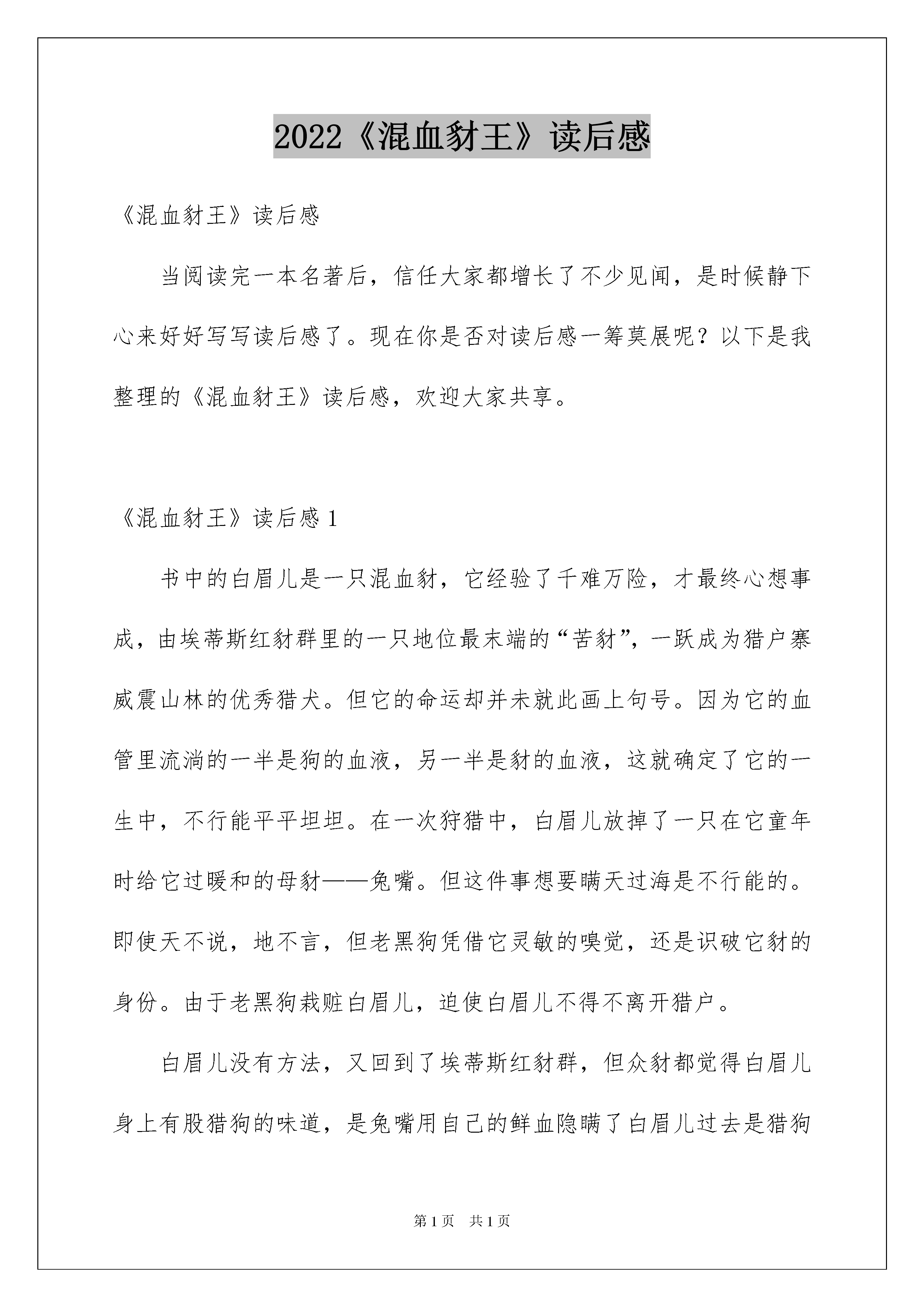 2022《混血豺王》读后感

《混血豺王》读后感

当阅读完一本名著后，信任大家都增长了不少见闻，是时候静下心来好好写写读后感了。现在你是否对读后感一筹莫展呢？以下是我整理的《混血豺王》读后感，欢迎大家共享。

《混血豺王》读后感 1

书中的白眉儿是一只混血豺，它经验了千难万险，才最终心想事成，由埃蒂斯红豺群里的一只地位最末端的“苦豺”，一跃成为猎户寨威震山林的优秀猎犬。但它的命运却并未就此画上句号。因为它的血管里流淌的一半是狗的血液，另一半是豺的血液，这就确定了它的一生中，不行能平平坦坦。在一次狩猎中，白眉儿放掉了一只在它童年时给它过暖和的母豺——兔嘴。但这件事想要瞒天过海是不行能的。即使天不说，地不言，但老黑狗凭借它灵敏的嗅觉，还是识破它豺的身份。由于老黑狗栽赃白眉儿，迫使白眉儿不得不离开猎户。

白眉儿没有方法，又回到了埃蒂斯红豺群，但众豺都觉得白眉儿身上有股猎狗的味道，是兔嘴用自己的鲜血隐瞒了白眉儿过去是猎狗

第 1 页 共 1 页